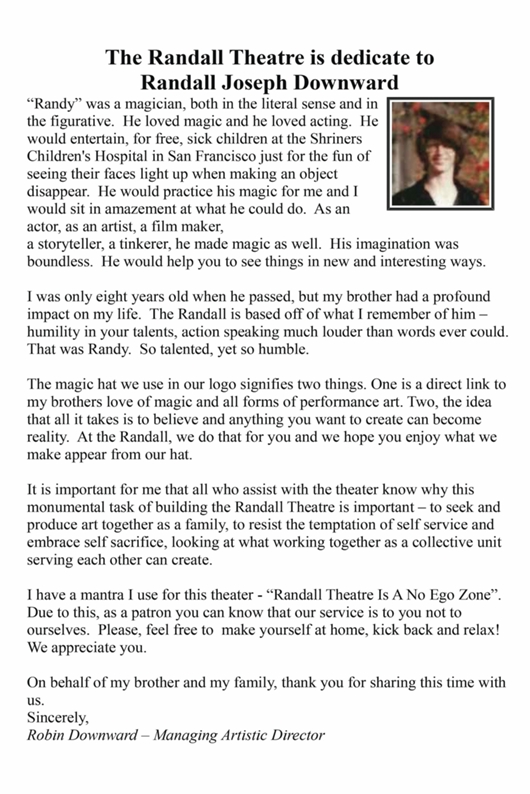 The Randall Theatre is dedicate to
Randall Joseph Downward

“Randy” was a magician, both in the literal sense and in the figurative. He loved magic and he loved acting. He would entertain, for free, sick children at the Shriners Children's Hospital in San Francisco just for the fun of seeing their faces light up when making an object disappear. He would practice his magic for me and I would sit in amazement at what he could do. As an actor, as an artist, a film maker, a storyteller, a tinkerer, he made magic as well. His imagination was boundless. He would help you to see things in new and interesting ways.

I was only eight years old when he passed, but my brother had a profound impact on my life. The Randall is based off of what I remember of him – humility in your talents, action speaking much louder than words ever could. That was Randy. So talented, yet so humble.

The magic hat we use in our logo signifies two things. One is a direct link to my brothers love of magic and all forms of performance art. Two, the idea that all it takes is to believe and anything you want to create can become reality. At the Randall, we do that for you and we hope you enjoy what we make appear from our hat.

It is important for me that all who assist with the theater know why this monumental task of building the Randall Theatre is important – to seek and produce art together as a family, to resist the temptation of self service and embrace self sacrifice, looking at what working together as a collective unit serving each other can create.

I have a mantra I use for this theater - “Randall Theatre Is A No Ego Zone”. Due to this, as a patron you can know that our service is to you not to ourselves. Please, feel free to make yourself at home, kick back and relax! We appreciate you.

On behalf of my brother and my family, thank you for sharing this time with us.
Sincerely,
Robin Downward – Managing Artistic Director